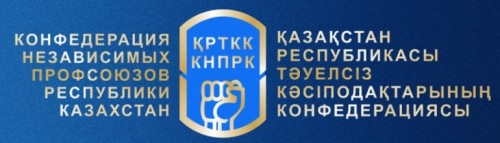 КОНФЕДЕРАЦИЯ
НЕЗАВИСИМЫХ
ПРОФСОЮЗОВ
РЕСПУБЛИКИ
КАЗАХСТАН

ҚРТКК
КНПРК

ҚАЗАҚСТАН
РЕСПУБЛИКАСЫ
ТӘУЕЛСІЗ
КӘСІПОДАҚТАРЫНЫҢ
КОНФЕДЕРАЦИЯСЫ